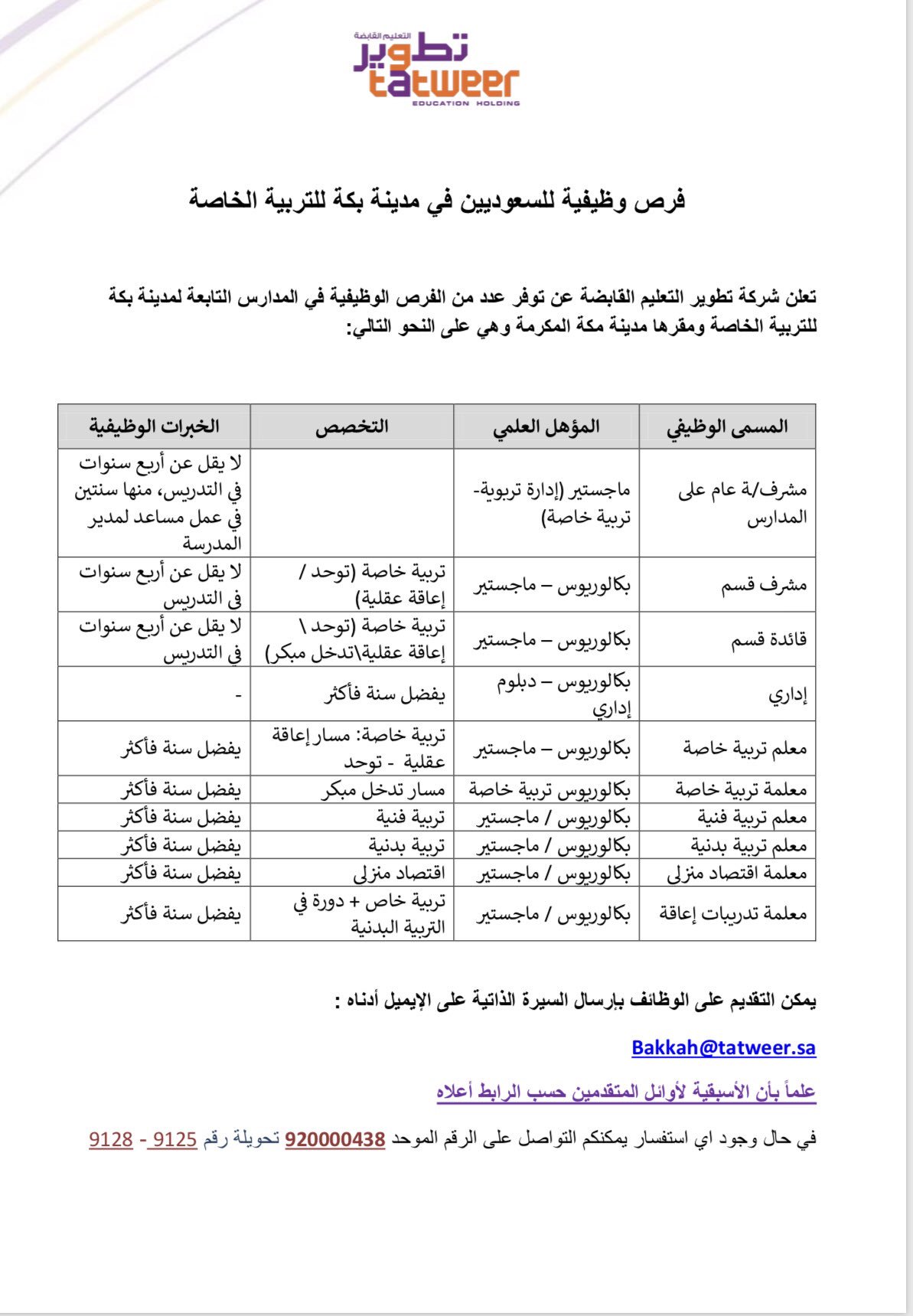 التعليم القابضة
تطوير
tatweer
EDUCATION HOLDING

فرص وظيفية للسعوديين في مدينة بكة للتربية الخاصة

تعلن شركة تطوير التعليم القابضة عن توفر عدد من الفرص الوظيفية في المدارس التابعة لمدينة بكة للتربية الخاصة ومقرها مدينة مكة المكرمة وهي على النحو التالي:

| المسمى الوظيفي | المؤهل العلمي | التخصص | الخبرات الوظيفية |
|---|---|---|---|
| مشرف/ة عام على المدارس | ماجستير (إدارة تربوية- تربية خاصة) | | لا يقل عن أربع سنوات في التدريس، منها سنتين في عمل مساعد لمدير المدرسة |
| مشرف قسم | بكالوريوس – ماجستير | تربية خاصة (توحد / إعاقة عقلية) | لا يقل عن أربع سنوات في التدريس |
| قائدة قسم | بكالوريوس – ماجستير | تربية خاصة (توحد \ إعاقة عقلية\تدخل مبكر) | لا يقل عن أربع سنوات في التدريس |
| إداري | بكالوريوس – دبلوم إداري | يفضل سنة فأكثر | - |
| معلم تربية خاصة | بكالوريوس – ماجستير | تربية خاصة: مسار إعاقة عقلية - توحد | يفضل سنة فأكثر |
| معلمة تربية خاصة | بكالوريوس تربية خاصة | مسار تدخل مبكر | يفضل سنة فأكثر |
| معلم تربية فنية | بكالوريوس / ماجستير | تربية فنية | يفضل سنة فأكثر |
| معلم تربية بدنية | بكالوريوس / ماجستير | تربية بدنية | يفضل سنة فأكثر |
| معلمة اقتصاد منزلي | بكالوريوس / ماجستير | اقتصاد منزلي | يفضل سنة فأكثر |
| معلمة تدريبات إعاقة | بكالوريوس / ماجستير | تربية خاص + دورة في التربية البدنية | يفضل سنة فأكثر |

يمكن التقديم على الوظائف بإرسال السيرة الذاتية على الإيميل أدناه :

Bakkah@tatweer.sa

علماً بأن الأسبقية لأوائل المتقدمين حسب الرابط أعلاه

في حال وجود اي استفسار يمكنكم التواصل على الرقم الموحد 920000438 تحويلة رقم 9125 - 9128